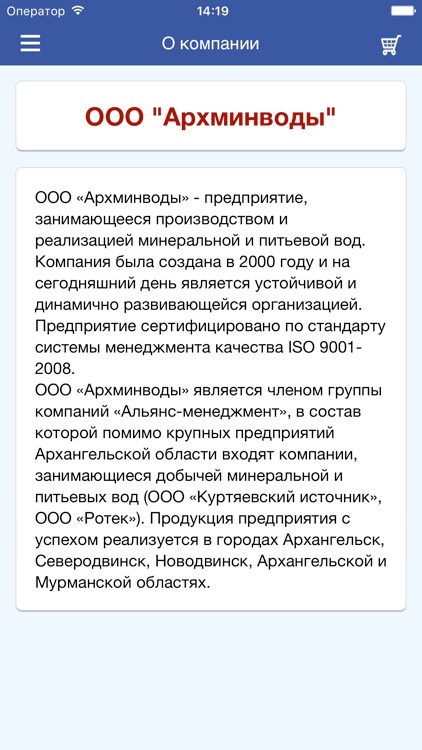 Оператор 14:19

О компании

ООО "Архминводы"

ООО «Архминводы» - предприятие, занимающееся производством и реализацией минеральной и питьевой вод. Компания была создана в 2000 году и на сегодняшний день является устойчивой и динамично развивающейся организацией. Предприятие сертифицировано по стандарту системы менеджмента качества ISO 9001-2008.
ООО «Архминводы» является членом группы компаний «Альянс-менеджмент», в состав которой помимо крупных предприятий Архангельской области входят компании, занимающиеся добычей минеральной и питьевых вод (ООО «Куртяевский источник», ООО «Ротек»). Продукция предприятия с успехом реализуется в городах Архангельск, Северодвинск, Новодвинск, Архангельской и Мурманской областях.